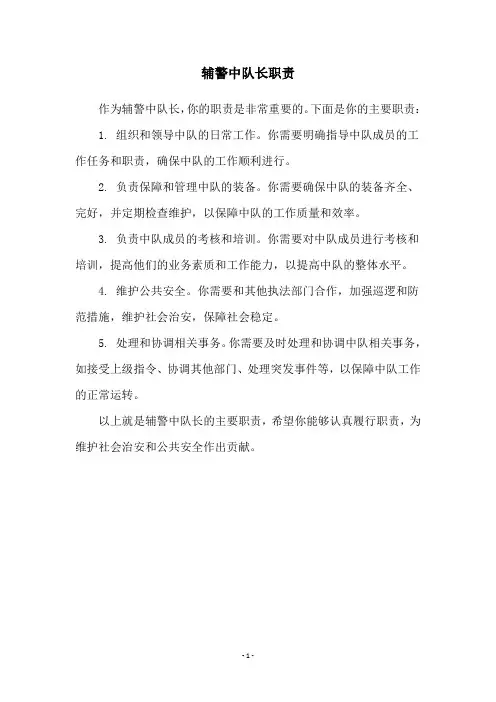 辅警中队长职责

作为辅警中队长，你的职责是非常重要的。下面是你的主要职责：

1. 组织和领导中队的日常工作。你需要明确指导中队成员的工作任务和职责，确保中队的工作顺利进行。

2. 负责保障和管理中队的装备。你需要确保中队的装备齐全、完好，并定期检查维护，以保障中队的工作质量和效率。

3. 负责中队成员的考核和培训。你需要对中队成员进行考核和培训，提高他们的业务素质和工作能力，以提高中队的整体水平。

4. 维护公共安全。你需要和其他执法部门合作，加强巡逻和防范措施，维护社会治安，保障社会稳定。

5. 处理和协调相关事务。你需要及时处理和协调中队相关事务，如接受上级指令、协调其他部门、处理突发事件等，以保障中队工作的正常运转。

以上就是辅警中队长的主要职责，希望你能够认真履行职责，为维护社会治安和公共安全作出贡献。

- 1 -